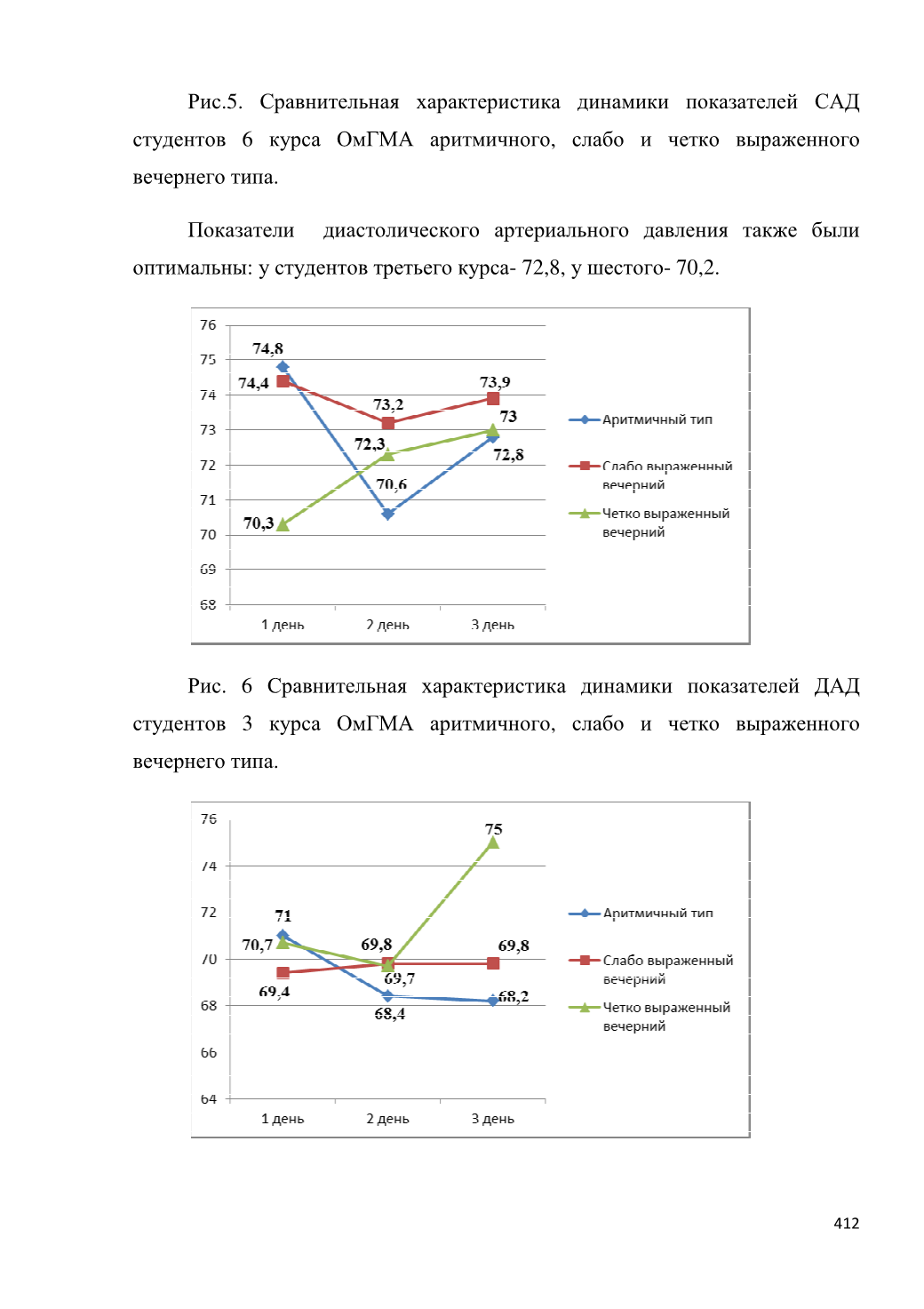 Рис.5. Сравнительная характеристика динамики показателей САД студентов 6 курса ОмГМА аритмичного, слабо и четко выраженного вечернего типа.

Показатели диастолического артериального давления также были оптимальны: у студентов третьего курса- 72,8, у шестого- 70,2.

76
75
74
73
72
71
70
69
68
74,8
74,4
73,2
73,9
73
72,3
72,8
70,6
70,3
1 день
2 день
3 день
Аритмичный тип
Слабо выраженный вечерний
Четко выраженный вечерний

Рис. 6 Сравнительная характеристика динамики показателей ДАД студентов 3 курса ОмГМА аритмичного, слабо и четко выраженного вечернего типа.

76
74
72
70
68
66
64
75
71
70,7
69,8
69,8
69,7
69,4
68,2
68,4
1 день
2 день
3 день
Аритмичный тип
Слабо выраженный вечерний
Четко выраженный вечерний

412